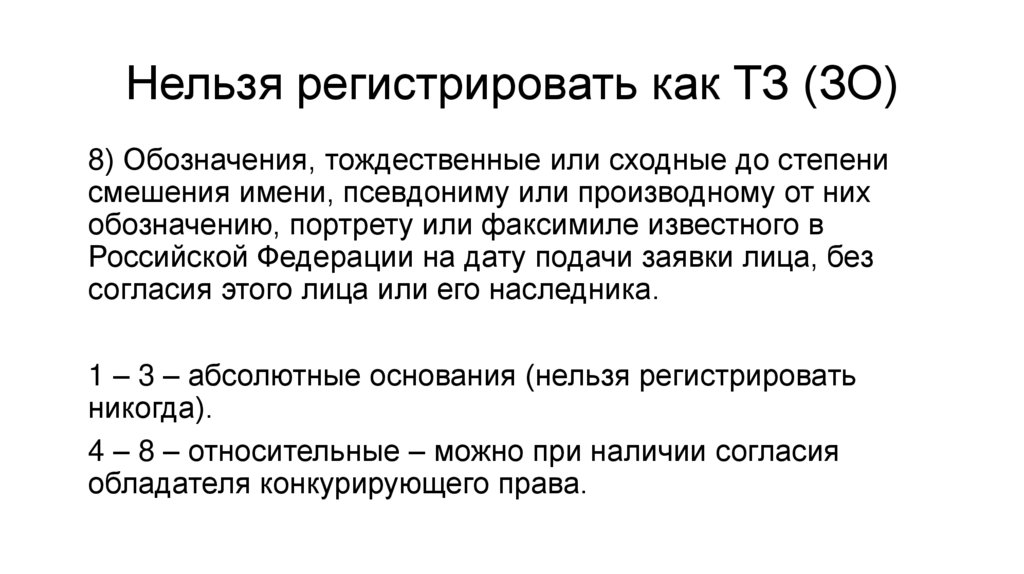 Нельзя регистрировать как ТЗ (ЗО)

8) Обозначения, тождественные или сходные до степени смешения имени, псевдониму или производному от них обозначению, портрету или факсимиле известного в Российской Федерации на дату подачи заявки лица, без согласия этого лица или его наследника.

1 – 3 – абсолютные основания (нельзя регистрировать никогда).

4 – 8 – относительные – можно при наличии согласия обладателя конкурирующего права.